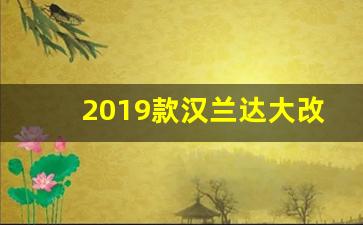 2019款汉兰达大改